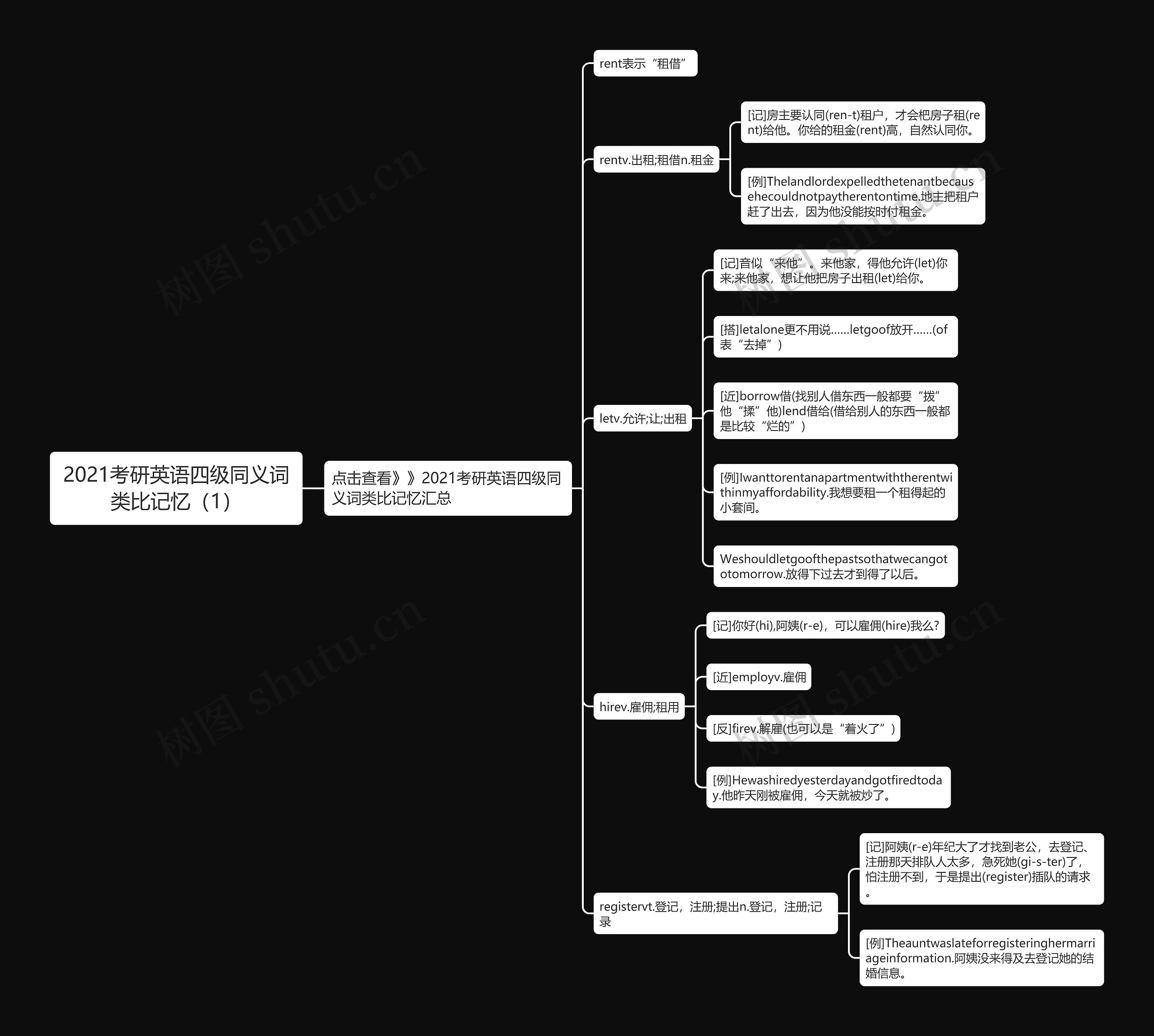 2021考研英语四级同义词类比记忆（1）

点击查看》》2021考研英语四级同义词类比记忆汇总

rent表示“租借”

rentv.出租;租借n.租金

[记]房主要认同(ren-t)租户，才会把房子租(rent)给他。你给的租金(rent)高，自然认同你。

[例]Thelandlordexpelledthetenantbecausehecouldnotpaytherentontime.地主把租户赶了出去，因为他没能按时付租金。

letv.允许;让;出租

[记]音似“来他”。来他家，得他允许(let)你来;来他家，想让他把房子出租(let)给你。

[搭]letalone更不用说......letgoof放开......(of表“去掉”)

[近]borrow借(找别人借东西一般都要“拨”他“揉”他)lend借给(借给别人的东西一般都是比较“烂的”)

[例]Iwanttorentanapartmentwiththerentwithinmyaffordability.我想要租一个租得起的小套间。

Weshouldletgoofthepastsothatwecangotomorrow.放得下过去才到得了以后。

hirev.雇佣;租用

[记]你好(hi),阿姨(r-e)，可以雇佣(hire)我么?

[近]employv.雇佣

[反]firev.解雇(也可以是“着火了”)

[例]Hewashiredyesterdayandgotfiredtoday.他昨天刚被雇佣，今天就被炒了。

registervt.登记，注册;提出n.登记，注册;记录

[记]阿姨(r-e)年纪大了才找到老公，去登记、注册那天排队人太多，急死她(gi-s-ter)了，怕注册不到，于是提出(register)插队的请求。

[例]Theauntwaslateforregisteringhermarriageinformation.阿姨没来得及去登记她的结婚信息。

树图 shutu.cn